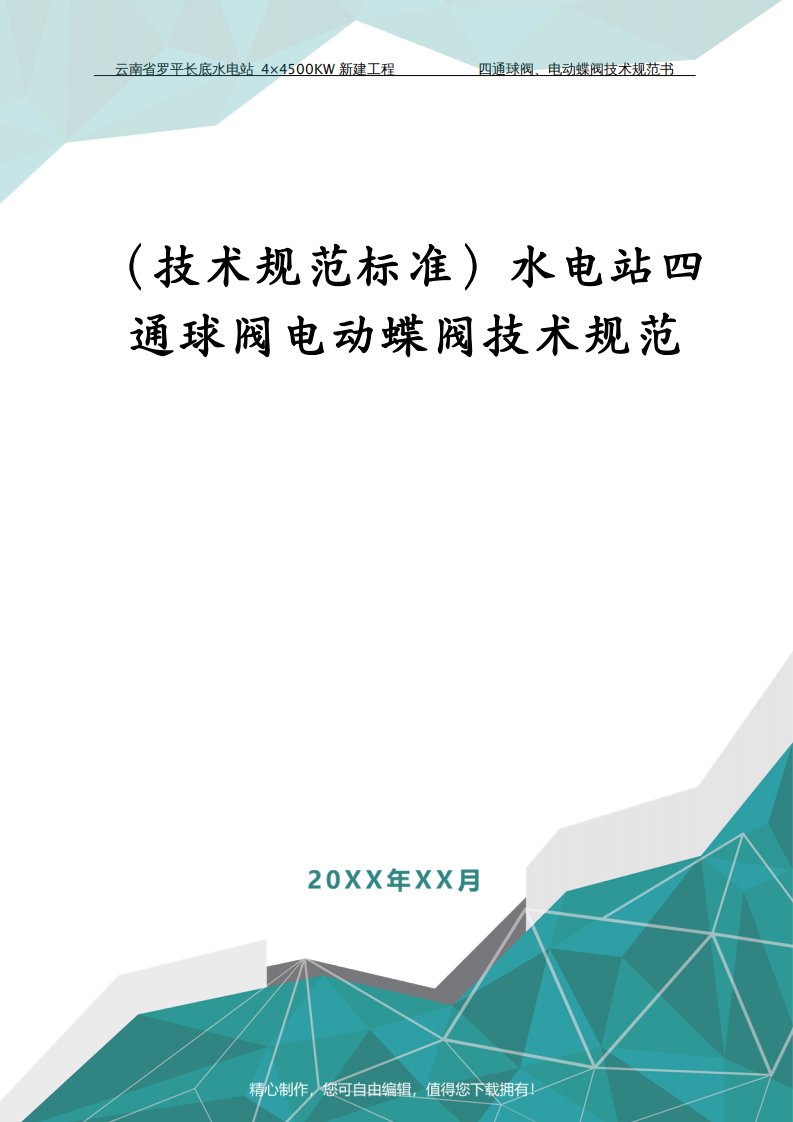 云南省罗平长底水电站 4×4500KW 新建工程　　四通球阀、电动蝶阀技术规范书

（技术规范标准）水电站四通球阀电动蝶阀技术规范

20XX年XX月

精心制作，您可自由编辑，值得您下载拥有！